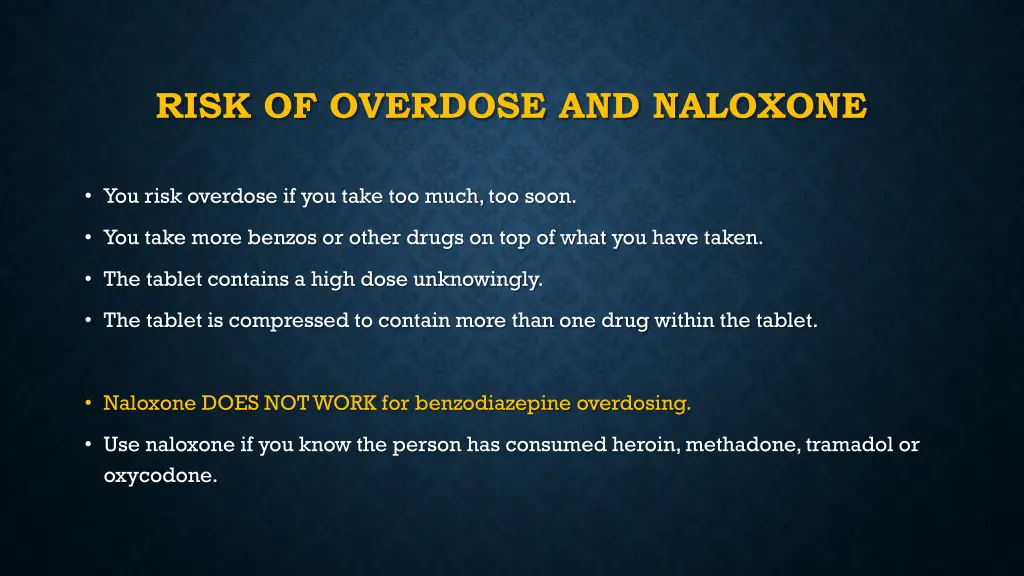 RISK OF OVERDOSE AND NALOXONE

• You risk overdose if you take too much, too soon.

• You take more benzos or other drugs on top of what you have taken.

• The tablet contains a high dose unknowingly.

• The tablet is compressed to contain more than one drug within the tablet.

• Naloxone DOES NOT WORK for benzodiazepine overdosing.

• Use naloxone if you know the person has consumed heroin, methadone, tramadol or oxycodone.